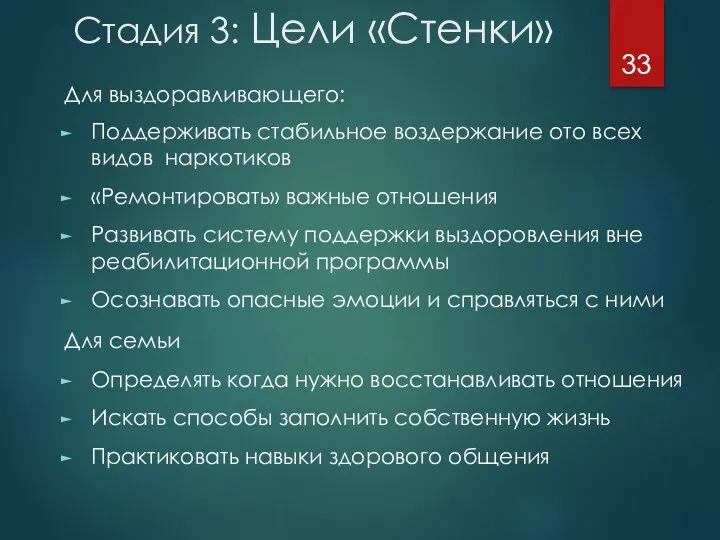 Стадия 3: Цели «Стенки»

33

Для выздоравливающего:

► Поддерживать стабильное воздержание ото всех видов наркотиков

► «Ремонтировать» важные отношения

► Развивать систему поддержки выздоровления вне реабилитационной программы

► Осознавать опасные эмоции и справляться с ними

Для семьи

► Определять когда нужно восстанавливать отношения

► Искать способы заполнить собственную жизнь

► Практиковать навыки здорового общения